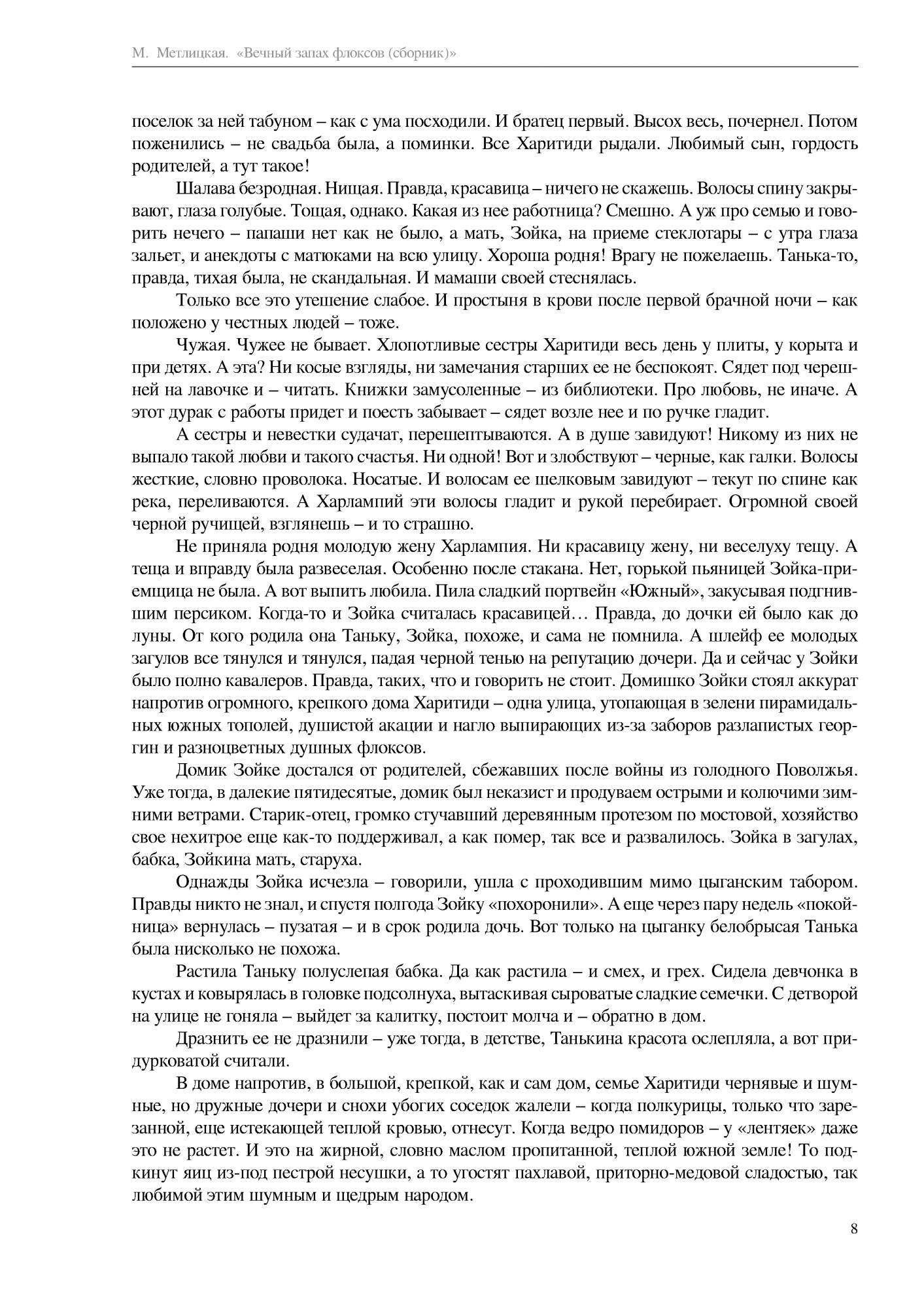 М. Метлицкая. «Вечный запах флоксов (сборник)»

поселок за ней табуном – как с ума посходили. И братец первый. Высох весь, почернел. Потом поженились – не свадьба была, а поминки. Все Харитиди рыдали. Любимый сын, гордость родителей, а тут такое!

Шалава безродная. Нищая. Правда, красавица – ничего не скажешь. Волосы спину закрывают, глаза голубые. Тощая, однако. Какая из нее работница? Смешно. А уж про семью и говорить нечего – папаши нет как не было, а мать, Зойка, на приеме стеклотары – с утра глаза зальет, и анекдоты с матюками на всю улицу. Хороша родня! Врагу не пожелаешь. Танька-то, правда, тихая была, не скандальная. И мамаши своей стеснялась.

Только все это утешение слабое. И простыня в крови после первой брачной ночи – как положено у честных людей – тоже.

Чужая. Чужее не бывает. Хлопотливые сестры Харитиди весь день у плиты, у корыта и при детях. А эта? Ни косые взгляды, ни замечания старших ее не беспокоят. Сядет под черешней на лавочке и – читать. Книжки замусоленные – из библиотеки. Про любовь, не иначе. А этот дурак с работы придет и поесть забывает – сядет возле нее и по ручке гладит.

А сестры и невестки судачат, перешептываются. А в душе завидуют! Никому из них не выпало такой любви и такого счастья. Ни одной! Вот и злобствуют – черные, как галки. Волосы жесткие, словно проволока. Носатые. И волосам ее шелковым завидуют – текут по спине как река, переливаются. А Харлампий эти волосы гладит и рукой перебирает. Огромной своей черной ручищей, взглянешь – и то страшно.

Не приняла родня молодую жену Харлампия. Ни красавицу жену, ни веселуху тещу. А теща и вправду была развеселая. Особенно после стакана. Нет, горькой пьяницей Зойка-приемщица не была. А вот выпить любила. Пила сладкий портвейн «Южный», закусывая подгнившим персиком. Когда-то и Зойка считалась красавицей… Правда, до дочки ей было как до луны. От кого родила она Таньку, Зойка, похоже, и сама не помнила. А шлейф ее молодых загулов все тянулся и тянулся, падая черной тенью на репутацию дочери. Да и сейчас у Зойки было полно кавалеров. Правда, таких, что и говорить не стоит. Домишко Зойки стоял аккурат напротив огромного, крепкого дома Харитиди – одна улица, утопающая в зелени пирамидальных южных тополей, душистой акации и нагло выпирающих из-за заборов разлапистых георгин и разноцветных душных флоксов.

Домик Зойке достался от родителей, сбежавших после войны из голодного Поволжья. Уже тогда, в далекие пятидесятые, домик был неказист и продуваем острыми и колючими зимними ветрами. Старик-отец, громко стучавший деревянным протезом по мостовой, хозяйство свое нехитрое еще как-то поддерживал, а как помер, так все и развалилось. Зойка в загулах, бабка, Зойкина мать, старуха.

Однажды Зойка исчезла – говорили, ушла с проходившим мимо цыганским табором. Правды никто не знал, и спустя полгода Зойку «похоронили». А еще через пару недель «покойница» вернулась – пузатая – и в срок родила дочь. Вот только на цыганку белобрысая Танька была нисколько не похожа.

Растила Таньку полуслепая бабка. Да как растила – и смех, и грех. Сидела девчонка в кустах и ковырялась в головке подсолнуха, вытаскивая сыроватые сладкие семечки. С детворой на улице не гоняла – выйдет за калитку, постоит молча и – обратно в дом.

Дразнить ее не дразнили – уже тогда, в детстве, Танькина красота ослепляла, а вот придурковатой считали.

В доме напротив, в большой, крепкой, как и сам дом, семье Харитиди чернявые и шумные, но дружные дочери и снохи убогих соседок жалели – когда полкурицы, только что зарезанной, еще истекающей теплой кровью, отнесут. Когда ведро помидоров – у «лентяек» даже это не растет. И это на жирной, словно маслом пропитанной, теплой южной земле! То подкинут яиц из-под пестрой несушки, а то угостят пахлавой, приторно-медовой сладостью, так любимой этим шумным и щедрым народом.

8